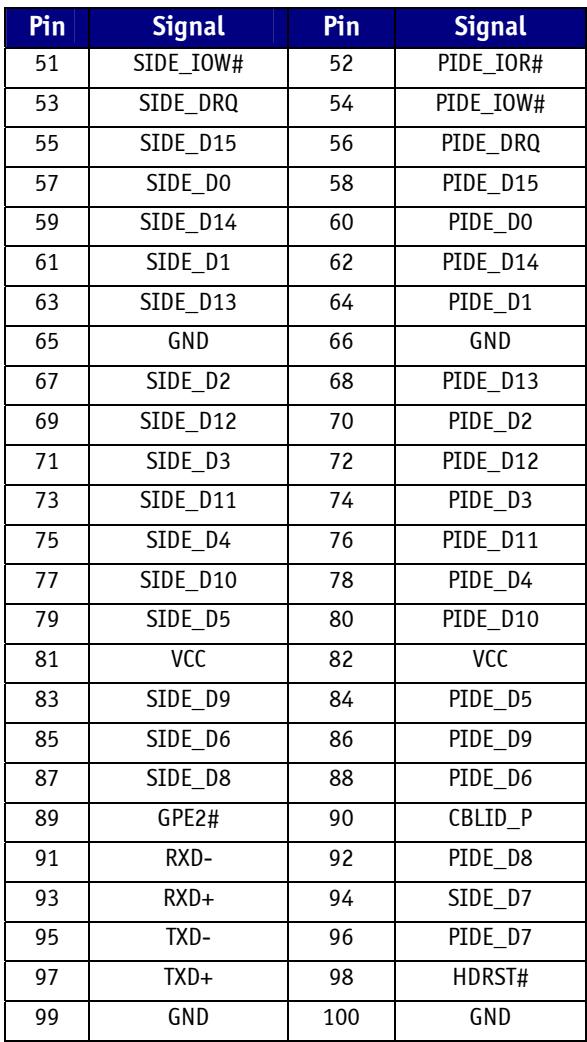 | Pin | Signal | Pin | Signal |
|---|---|---|---|
| 51 | SIDE_IOW# | 52 | PIDE_IOR# |
| 53 | SIDE_DRQ | 54 | PIDE_IOW# |
| 55 | SIDE_D15 | 56 | PIDE_DRQ |
| 57 | SIDE_D0 | 58 | PIDE_D15 |
| 59 | SIDE_D14 | 60 | PIDE_D0 |
| 61 | SIDE_D1 | 62 | PIDE_D14 |
| 63 | SIDE_D13 | 64 | PIDE_D1 |
| 65 | GND | 66 | GND |
| 67 | SIDE_D2 | 68 | PIDE_D13 |
| 69 | SIDE_D12 | 70 | PIDE_D2 |
| 71 | SIDE_D3 | 72 | PIDE_D12 |
| 73 | SIDE_D11 | 74 | PIDE_D3 |
| 75 | SIDE_D4 | 76 | PIDE_D11 |
| 77 | SIDE_D10 | 78 | PIDE_D4 |
| 79 | SIDE_D5 | 80 | PIDE_D10 |
| 81 | VCC | 82 | VCC |
| 83 | SIDE_D9 | 84 | PIDE_D5 |
| 85 | SIDE_D6 | 86 | PIDE_D9 |
| 87 | SIDE_D8 | 88 | PIDE_D6 |
| 89 | GPE2# | 90 | CBLID_P |
| 91 | RXD- | 92 | PIDE_D8 |
| 93 | RXD+ | 94 | SIDE_D7 |
| 95 | TXD- | 96 | PIDE_D7 |
| 97 | TXD+ | 98 | HDRST# |
| 99 | GND | 100 | GND |